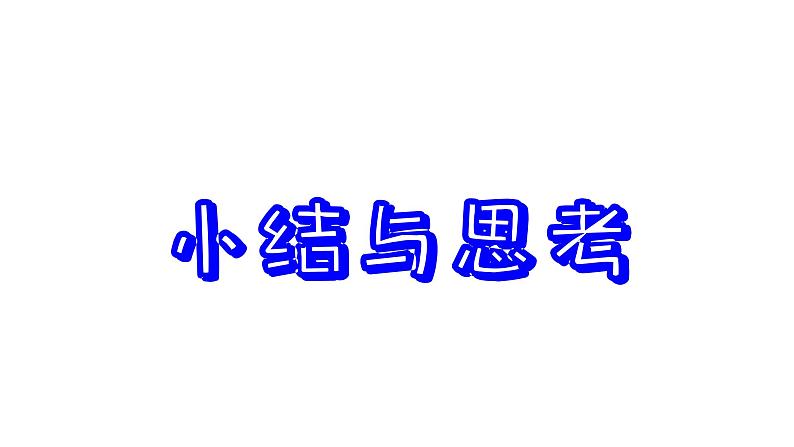 小结与思考